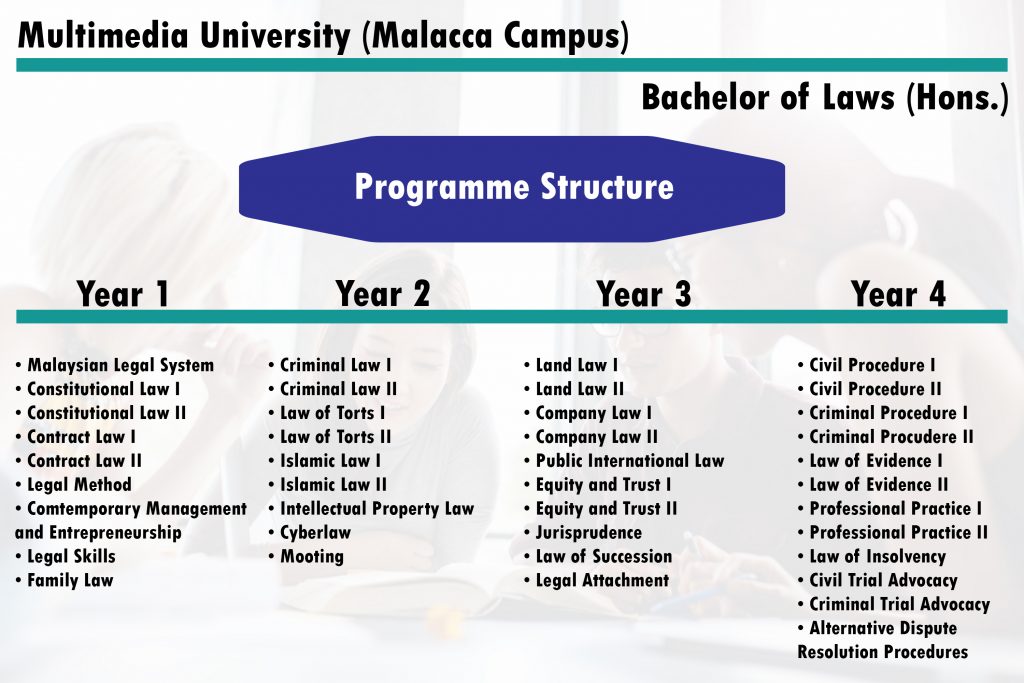 Multimedia University (Malacca Campus)

Bachelor of Laws (Hons.)

Programme Structure

Year 1

• Malaysian Legal System
• Constitutional Law I
• Constitutional Law II
• Contract Law I
• Contract Law II
• Legal Method
• Comtemporary Management and Entrepreneurship
• Legal Skills
• Family Law

Year 2

• Criminal Law I
• Criminal Law II
• Law of Torts I
• Law of Torts II
• Islamic Law I
• Islamic Law II
• Intellectual Property Law
• Cyberlaw
• Mooting

Year 3

• Land Law I
• Land Law II
• Company Law I
• Company Law II
• Public International Law
• Equity and Trust I
• Equity and Trust II
• Jurisprudence
• Law of Succession
• Legal Attachment

Year 4

• Civil Procedure I
• Civil Procedure II
• Criminal Procedure I
• Criminal Procudere II
• Law of Evidence I
• Law of Evidence II
• Professional Practice I
• Professional Practice II
• Law of Insolvency
• Civil Trial Advocacy
• Criminal Trial Advocacy
• Alternative Dispute Resolution Procedures